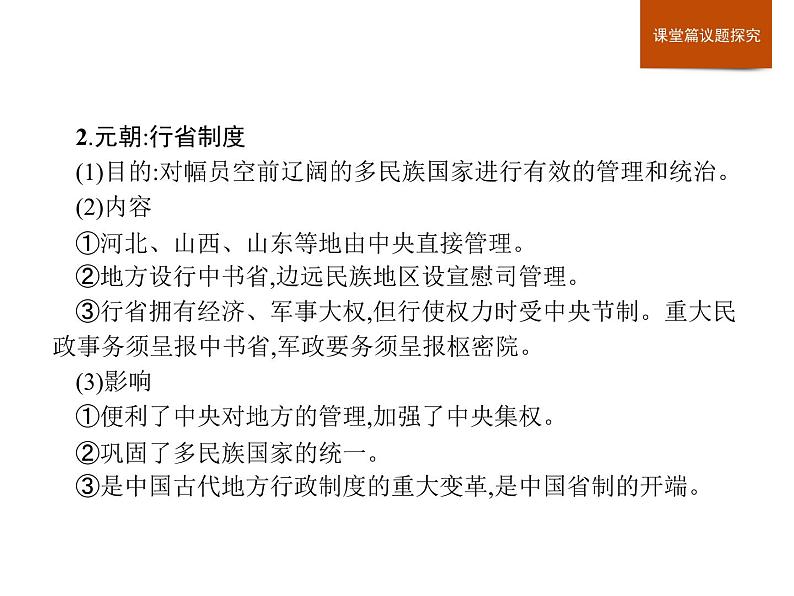 课堂篇议题探究

2.元朝:行省制度

(1)目的:对幅员空前辽阔的多民族国家进行有效的管理和统治。

(2)内容

①河北、山西、山东等地由中央直接管理。

②地方设行中书省,边远民族地区设宣慰司管理。

③行省拥有经济、军事大权,但行使权力时受中央节制。重大民政事务须呈报中书省,军政要务须呈报枢密院。

(3)影响

①便利了中央对地方的管理,加强了中央集权。

②巩固了多民族国家的统一。

③是中国古代地方行政制度的重大变革,是中国省制的开端。